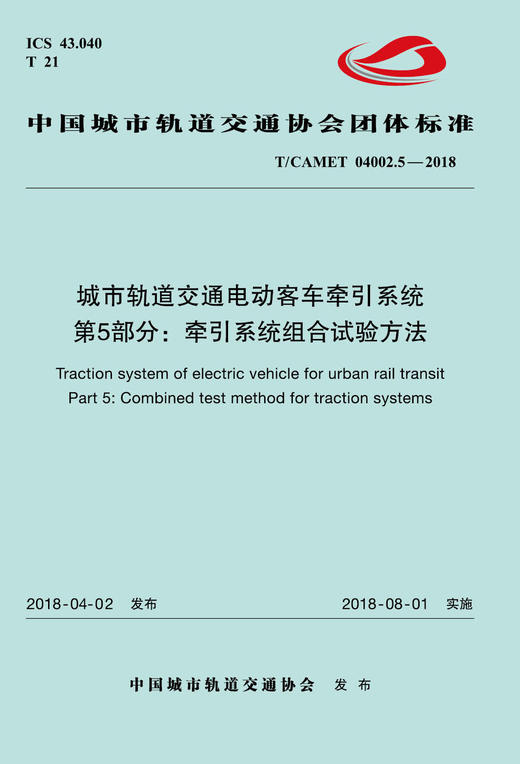 ICS 43.040
T 21

中国城市轨道交通协会团体标准

T/CAMET 04002.5—2018

城市轨道交通电动客车牵引系统
第5部分：牵引系统组合试验方法

Traction system of electric vehicle for urban rail transit
Part 5: Combined test method for traction systems

2018-04-02 发布

2018-08-01 实施

中国城市轨道交通协会 发布